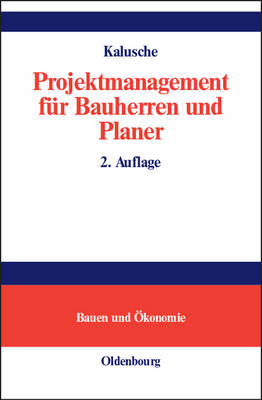 Kalusche

Projektmanagement für Bauherren und Planer

2. Auflage

Bauen und Ökonomie

Oldenbourg